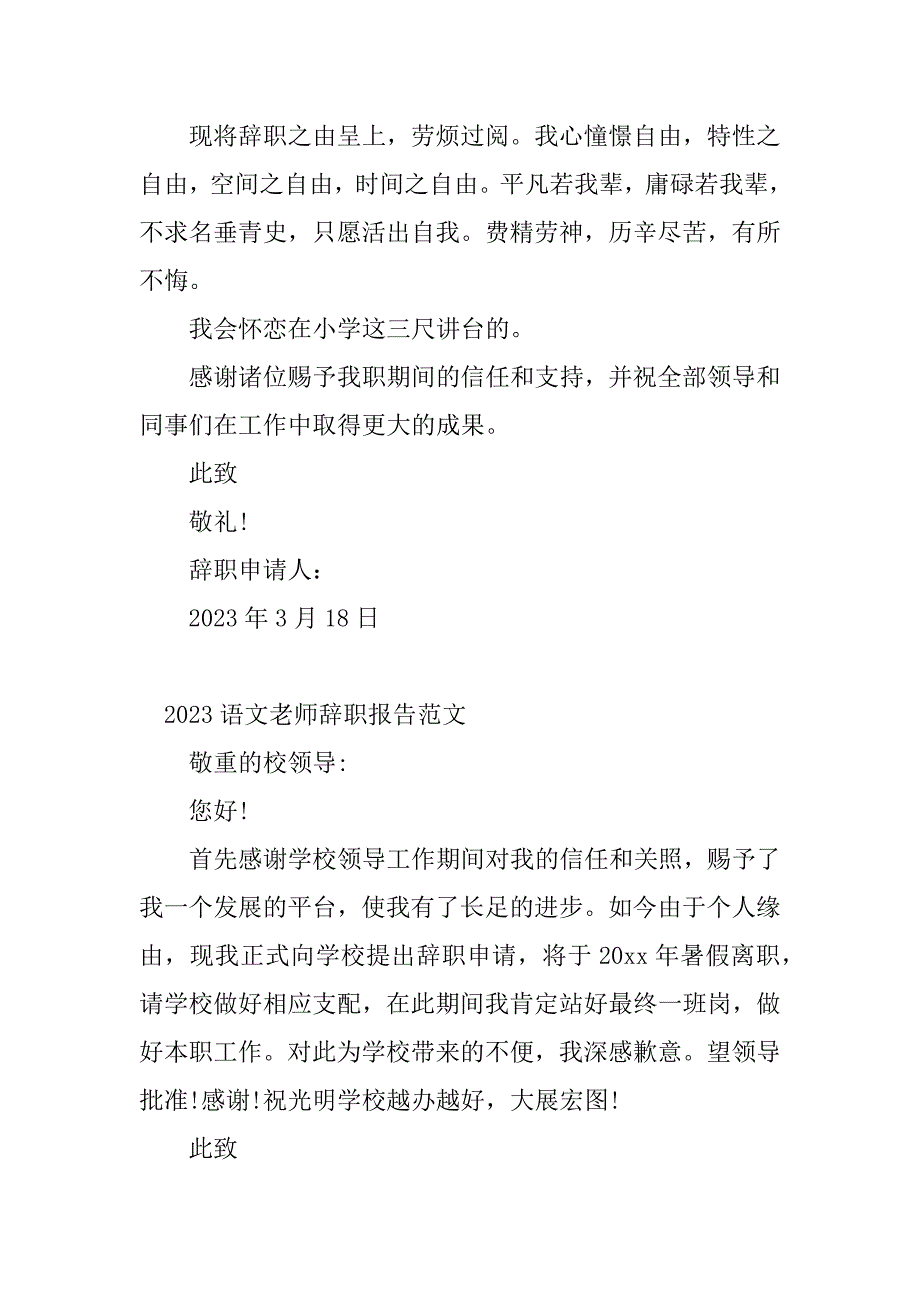 现将辞职之由呈上，劳烦过阅。我心憧憬自由，特性之自由，空间之自由，时间之自由。平凡若我辈，庸碌若我辈，不求名垂青史，只愿活出自我。费精劳神，历辛尽苦，有所不悔。

我会怀恋在小学这三尺讲台的。

感谢诸位赐予我职期间的信任和支持，并祝全部领导和同事们在工作中取得更大的成果。

此致

敬礼!

辞职申请人：

2023 年 3 月 18 日

2023 语文老师辞职报告范文

敬重的校领导:

您好!

首先感谢学校领导工作期间对我的信任和关照，赐予了我一个发展的平台，使我有了长足的进步。如今由于个人缘由，现我正式向学校提出辞职申请，将于 20xx 年暑假离职，请学校做好相应支配，在此期间我肯定站好最终一班岗，做好本职工作。对此为学校带来的不便，我深感歉意。望领导批准!感谢!祝光明学校越办越好，大展宏图!

此致